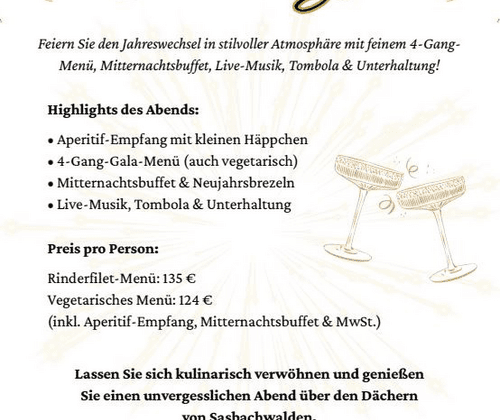 Feiern Sie den Jahreswechsel in stilvoller Atmosphäre mit feinem 4-Gang-Menü, Mitternachtsbuffet, Live-Musik, Tombola & Unterhaltung!

Highlights des Abends:

• Aperitif-Empfang mit kleinen Häppchen
• 4-Gang-Gala-Menü (auch vegetarisch)
• Mitternachtsbuffet & Neujahrsbrezeln
• Live-Musik, Tombola & Unterhaltung

Preis pro Person:

Rinderfilet-Menü: 135 €
Vegetarisches Menü: 124 €
(inkl. Aperitif-Empfang, Mitternachtsbuffet & MwSt.)

Lassen Sie sich kulinarisch verwöhnen und genießen Sie einen unvergesslichen Abend über den Dächern von Sasbachwalden.